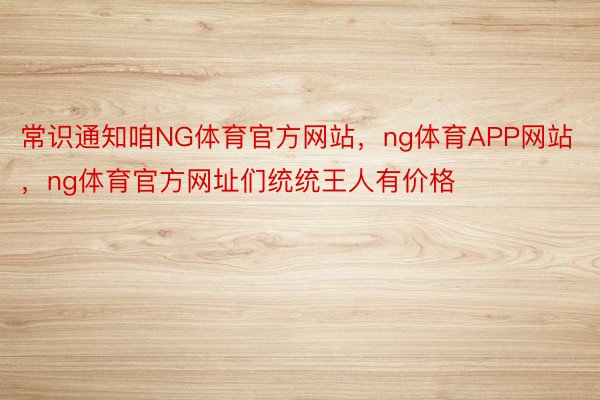 常识通知咱NG体育官方网站，ng体育APP网站，ng体育官方网址们统统王人有价格